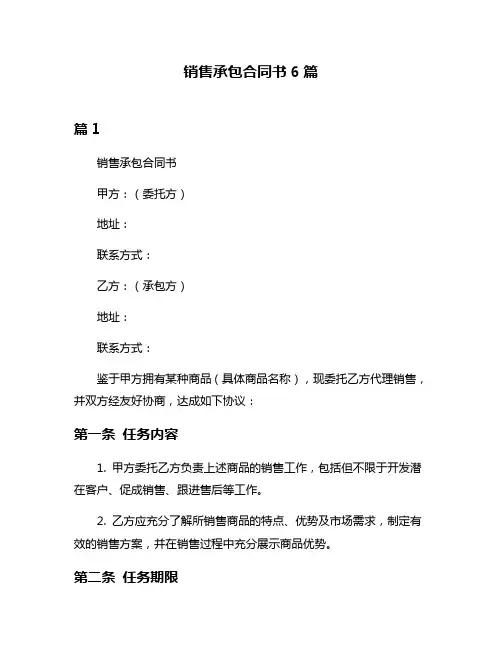 销售承包合同书 6 篇

篇 1

销售承包合同书

甲方：（委托方）

地址：

联系方式：

乙方：（承包方）

地址：

联系方式：

鉴于甲方拥有某种商品（具体商品名称），现委托乙方代理销售，并双方经友好协商，达成如下协议：

第一条 任务内容

1. 甲方委托乙方负责上述商品的销售工作，包括但不限于开发潜在客户、促成销售、跟进售后等工作。

2. 乙方应充分了解所销售商品的特点、优势及市场需求，制定有效的销售方案，并在销售过程中充分展示商品优势。

第二条 任务期限